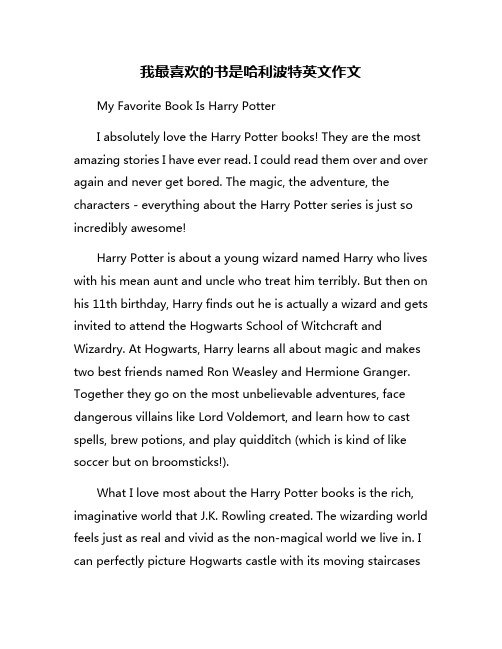 我最喜欢的书是哈利波特英文作文

My Favorite Book Is Harry Potter

I absolutely love the Harry Potter books! They are the most amazing stories I have ever read. I could read them over and over again and never get bored. The magic, the adventure, the characters - everything about the Harry Potter series is just so incredibly awesome!

Harry Potter is about a young wizard named Harry who lives with his mean aunt and uncle who treat him terribly. But then on his 11th birthday, Harry finds out he is actually a wizard and gets invited to attend the Hogwarts School of Witchcraft and Wizardry. At Hogwarts, Harry learns all about magic and makes two best friends named Ron Weasley and Hermione Granger. Together they go on the most unbelievable adventures, face dangerous villains like Lord Voldemort, and learn how to cast spells, brew potions, and play quidditch (which is kind of like soccer but on broomsticks!).

What I love most about the Harry Potter books is the rich, imaginative world that J.K. Rowling created. The wizarding world feels just as real and vivid as the non-magical world we live in. I can perfectly picture Hogwarts castle with its moving staircases